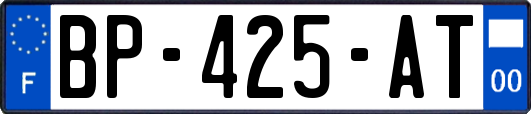 F

BP-425-AT

00